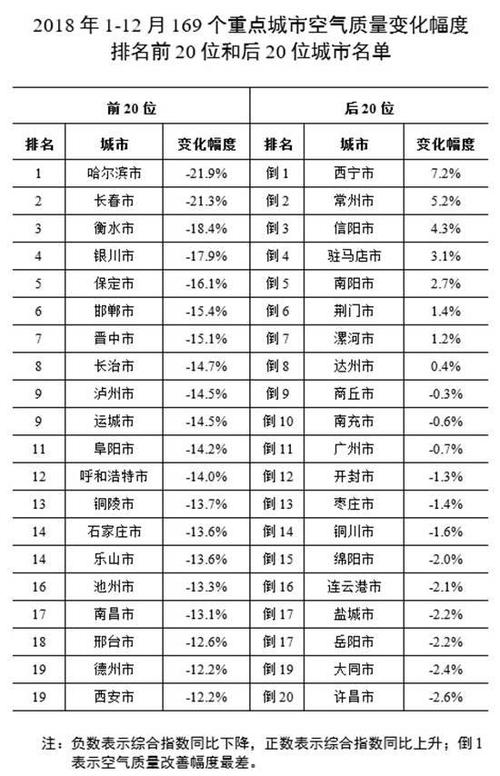 2018 年 1-12 月 169 个重点城市空气质量变化幅度排名前 20 位和后 20 位城市名单

| 前 20 位 | | | 后 20 位 | | |
|---|---|---|---|---|---|
| 排名 | 城市 | 变化幅度 | 排名 | 城市 | 变化幅度 |
| 1 | 哈尔滨市 | -21.9% | 倒 1 | 西宁市 | 7.2% |
| 2 | 长春市 | -21.3% | 倒 2 | 常州市 | 5.2% |
| 3 | 衡水市 | -18.4% | 倒 3 | 信阳市 | 4.3% |
| 4 | 银川市 | -17.9% | 倒 4 | 驻马店市 | 3.1% |
| 5 | 保定市 | -16.1% | 倒 5 | 南阳市 | 2.7% |
| 6 | 邯郸市 | -15.4% | 倒 6 | 荆门市 | 1.4% |
| 7 | 晋中市 | -15.1% | 倒 7 | 漯河市 | 1.2% |
| 8 | 长治市 | -14.7% | 倒 8 | 达州市 | 0.4% |
| 9 | 泸州市 | -14.5% | 倒 9 | 商丘市 | -0.3% |
| 9 | 运城市 | -14.5% | 倒 10 | 南充市 | -0.6% |
| 11 | 阜阳市 | -14.2% | 倒 11 | 广州市 | -0.7% |
| 12 | 呼和浩特市 | -14.0% | 倒 12 | 开封市 | -1.3% |
| 13 | 铜陵市 | -13.7% | 倒 13 | 枣庄市 | -1.4% |
| 14 | 石家庄市 | -13.6% | 倒 14 | 铜川市 | -1.6% |
| 14 | 乐山市 | -13.6% | 倒 15 | 绵阳市 | -2.0% |
| 16 | 池州市 | -13.3% | 倒 16 | 连云港市 | -2.1% |
| 17 | 南昌市 | -13.1% | 倒 17 | 盐城市 | -2.2% |
| 18 | 邢台市 | -12.6% | 倒 17 | 岳阳市 | -2.2% |
| 19 | 德州市 | -12.2% | 倒 19 | 大同市 | -2.4% |
| 19 | 西安市 | -12.2% | 倒 20 | 许昌市 | -2.6% |

注：负数表示综合指数同比下降，正数表示综合指数同比上升；倒 1 表示空气质量改善幅度最差。